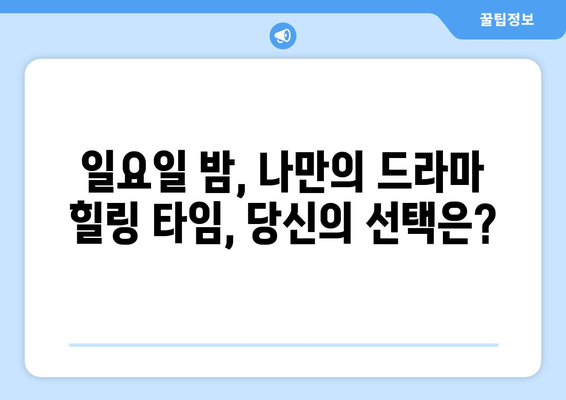 꿀팁정보

일요일 밤, 나만의 드라마 힐링 타임, 당신의 선택은?